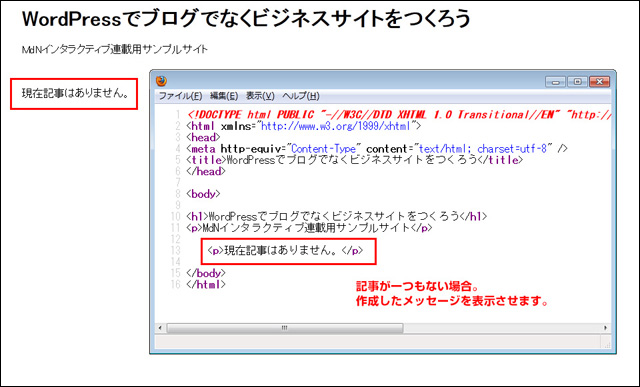 WordPressでブログでなくビジネスサイトをつくろう

MdNインタラクティブ連載用サンプルサイト

現在記事はありません。

ファイル(F) 編集(E) 表示(V) ヘルプ(H)

1 <!DOCTYPE html PUBLIC "-//W3C//DTD XHTML 1.0 Transitional//EN" "http://
2 <html xmlns="http://www.w3.org/1999/xhtml">
3 <head>
4 <meta http-equiv="Content-Type" content="text/html; charset=utf-8" />
5 <title>WordPressでブログでなくビジネスサイトをつくろう</title>
6 </head>
7
8 <body>
9
10 <h1>WordPressでブログでなくビジネスサイトをつくろう</h1>
11 <p>MdNインタラクティブ連載用サンプルサイト</p>
12
13 <p>現在記事はありません。</p>
14
15 </body>
16 </html>

記事が一つもない場合。
作成したメッセージを表示させます。